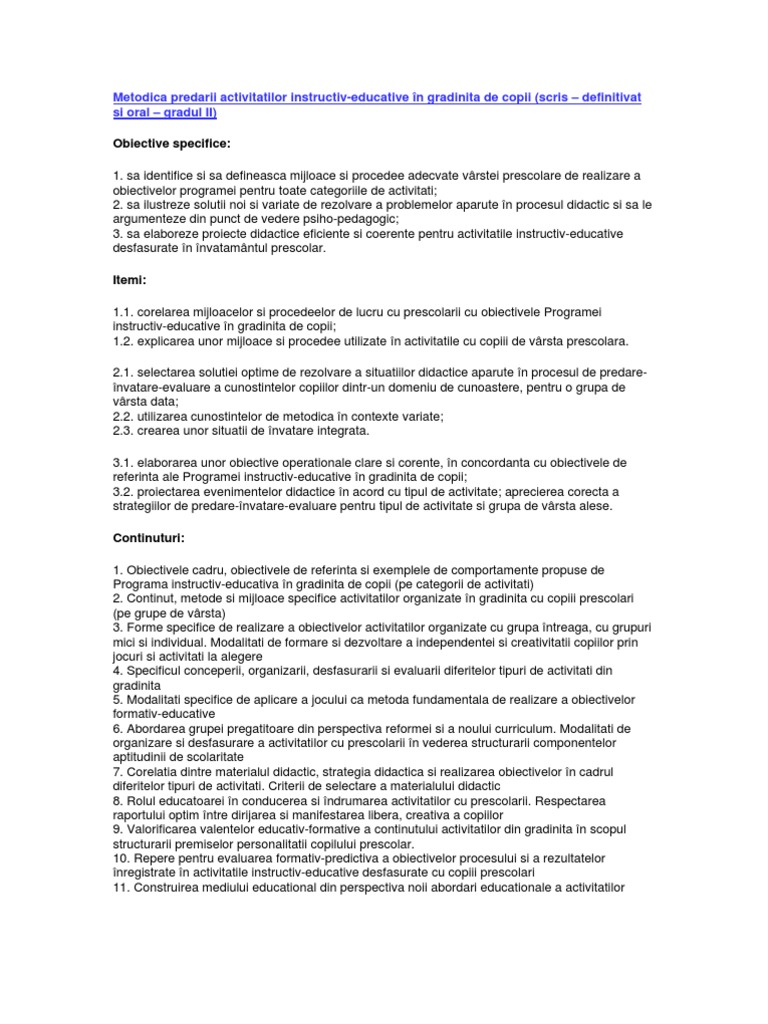 Metodica predarii activitatilor instructiv-educative în gradinita de copii (scris – definitivat si oral – gradul II)

Obiective specifice:

1. sa identifice si sa defineasca mijloace si procedee adecvate vârstei prescolare de realizare a obiectivelor programei pentru toate categoriile de activitati;
2. sa ilustreze solutii noi si variate de rezolvare a problemelor aparute în procesul didactic si sa le argumenteze din punct de vedere psiho-pedagogic;
3. sa elaboreze proiecte didactice eficiente si coerente pentru activitatile instructiv-educative desfasurate în învatamântul prescolar.

Itemi:

1.1. corelarea mijloacelor si procedeelor de lucru cu prescolarii cu obiectivele Programei instructiv-educative în gradinita de copii;
1.2. explicarea unor mijloace si procedee utilizate în activitatile cu copiii de vârsta prescolara.

2.1. selectarea solutiei optime de rezolvare a situatiilor didactice aparute în procesul de predare-învatare-evaluare a cunostintelor copiilor dintr-un domeniu de cunoastere, pentru o grupa de vârsta data;
2.2. utilizarea cunostintelor de metodica în contexte variate;
2.3. crearea unor situatii de învatare integrata.

3.1. elaborarea unor obiective operationale clare si corente, în concordanta cu obiectivele de referinta ale Programei instructiv-educative în gradinita de copii;
3.2. proiectarea evenimentelor didactice în acord cu tipul de activitate; aprecierea corecta a strategiilor de predare-învatare-evaluare pentru tipul de activitate si grupa de vârsta alese.

Continuturi:

1. Obiectivele cadru, obiectivele de referinta si exemplele de comportamente propuse de Programa instructiv-educativa în gradinita de copii (pe categorii de activitati)
2. Continut, metode si mijloace specifice activitatilor organizate în gradinita cu copiii prescolari (pe grupe de vârsta)
3. Forme specifice de realizare a obiectivelor activitatilor organizate cu grupa întreaga, cu grupuri mici si individual. Modalitati de formare si dezvoltare a independentei si creativitatii copiilor prin jocuri si activitati la alegere
4. Specificul conceperii, organizarii, desfasurarii si evaluarii diferitelor tipuri de activitati din gradinita
5. Modalitati specifice de aplicare a jocului ca metoda fundamentala de realizare a obiectivelor formativ-educative
6. Abordarea grupei pregatitoare din perspectiva reformei si a noului curriculum. Modalitati de organizare si desfasurare a activitatilor cu prescolarii în vederea structurarii componentelor aptitudinii de scolaritate
7. Corelatia dintre materialul didactic, strategia didactica si realizarea obiectivelor în cadrul diferitelor tipuri de activitati. Criterii de selectare a materialului didactic
8. Rolul educatoarei în conducerea si îndrumarea activitatilor cu prescolarii. Respectarea raportului optim între dirijarea si manifestarea libera, creativa a copiilor
9. Valorificarea valentelor educativ-formative a continutului activitatilor din gradinita în scopul structurarii premiselor personalitatii copilului prescolar.
10. Repere pentru evaluarea formativ-predictiva a obiectivelor procesului si a rezultatelor înregistrate în activitatile instructiv-educative desfasurate cu copiii prescolari
11. Construirea mediului educational din perspectiva noii abordari educationale a activitatilor